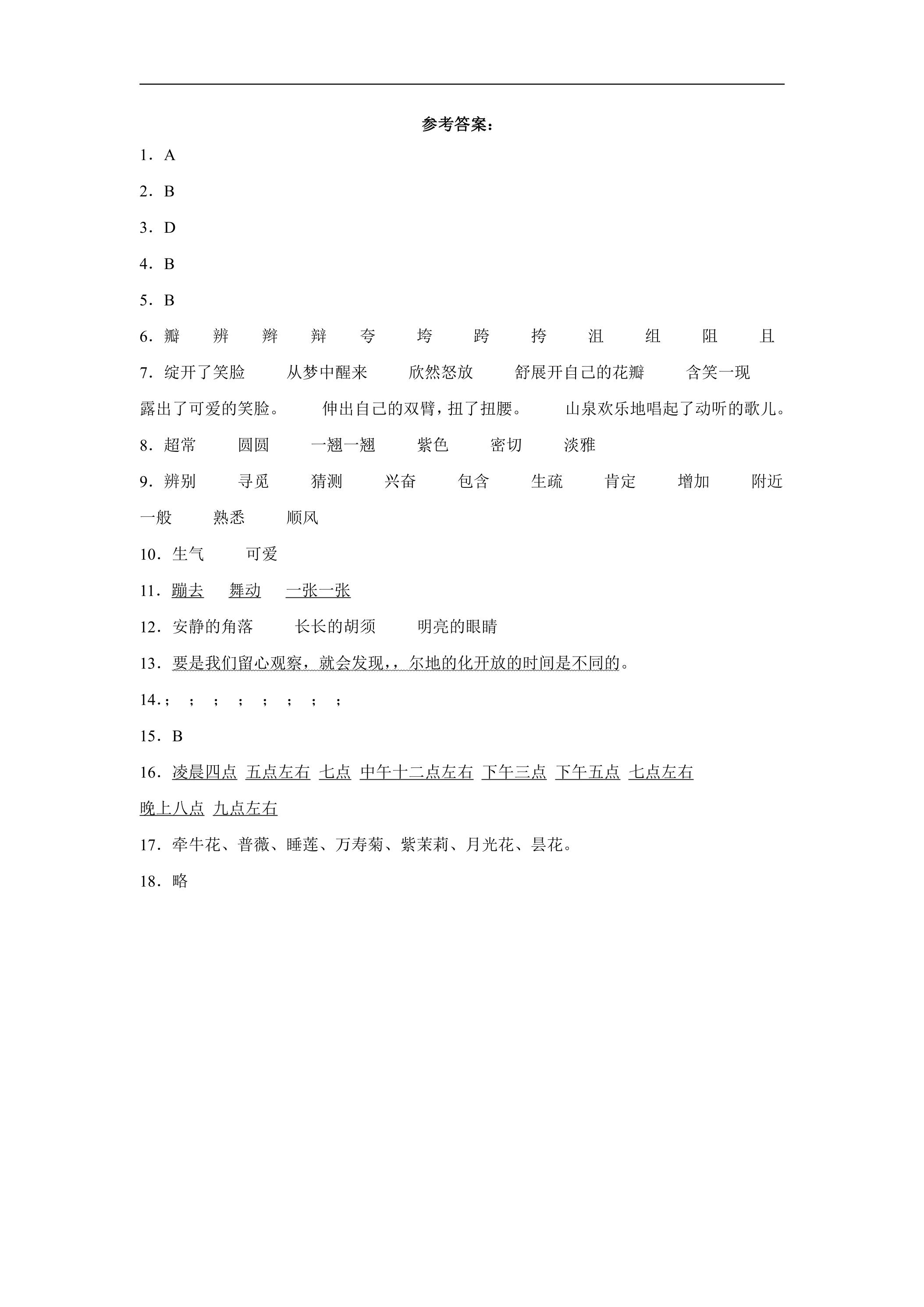 参考答案：

1．A

2．B

3．D

4．B

5．B

6．瓣 辨 辫 辩 夸 垮 跨 挎 沮 组 阻 且

7．绽开了笑脸 从梦中醒来 欣然怒放 舒展开自己的花瓣 含笑一现 露出了可爱的笑脸。 伸出自己的双臂，扭了扭腰。 山泉欢乐地唱起了动听的歌儿。

8．超常 圆圆 一翘一翘 紫色 密切 淡雅

9．辨别 寻觅 猜测 兴奋 包含 生疏 肯定 增加 附近 一般 熟悉 顺风

10．生气 可爱

11．蹦去 舞动 一张一张

12．安静的角落 长长的胡须 明亮的眼睛

13．要是我们留心观察，就会发现，，尔地的化开放的时间是不同的。

14．; ; ; ; ; ; ; ;

15．B

16．凌晨四点 五点左右 七点 中午十二点左右 下午三点 下午五点 七点左右 晚上八点 九点左右

17．牵牛花、普薇、睡莲、万寿菊、紫茉莉、月光花、昙花。

18．略